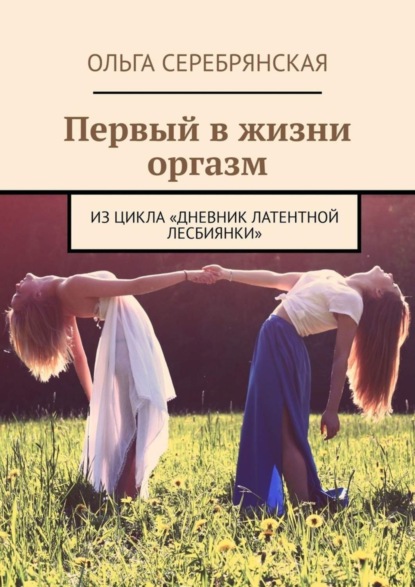 ОЛЬГА СЕРЕБРЯНСКАЯ

Первый в жизни оргазм

ИЗ ЦИКЛА «ДНЕВНИК ЛАТЕНТНОЙ ЛЕСБИЯНКИ»